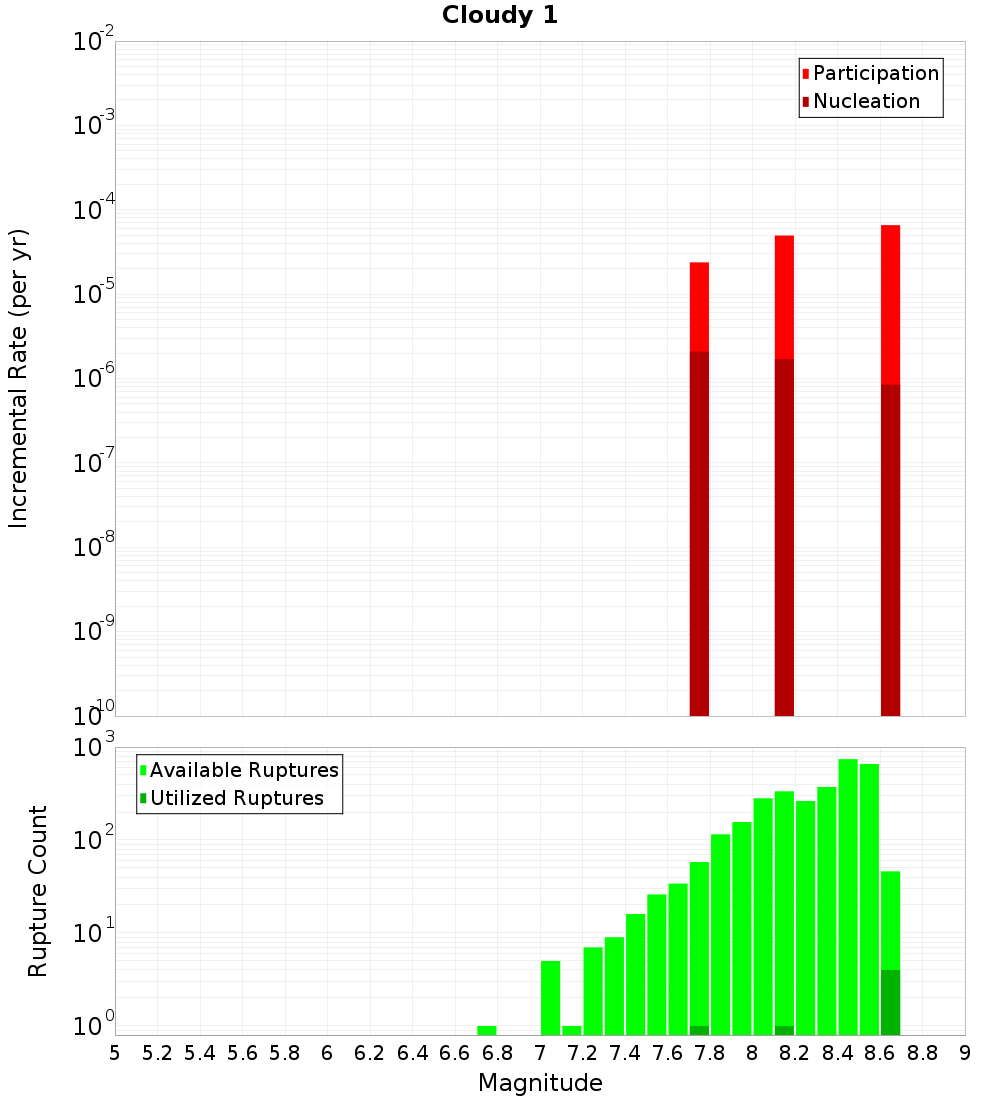 Cloudy 1

Participation
Nucleation

Incremental Rate (per yr)

$10^{-2}$
$10^{-3}$
$10^{-4}$
$10^{-5}$
$10^{-6}$
$10^{-7}$
$10^{-8}$
$10^{-9}$
$10^{-10}$

Available Ruptures
Utilized Ruptures

Rupture Count

$10^{3}$
$10^{2}$
$10^{1}$
$10^{0}$

5 5.2 5.4 5.6 5.8 6 6.2 6.4 6.6 6.8 7 7.2 7.4 7.6 7.8 8 8.2 8.4 8.6 8.8 9

Magnitude